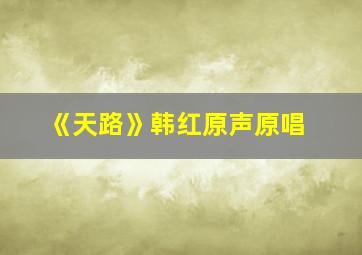 《天路》韩红原声原唱